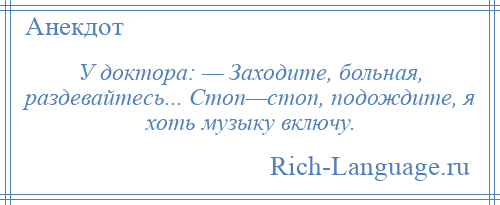 Анекдот

У доктора: — Заходите, больная, раздевайтесь... Стоп—стоп, подождите, я хоть музыку включу.

Rich-Language.ru